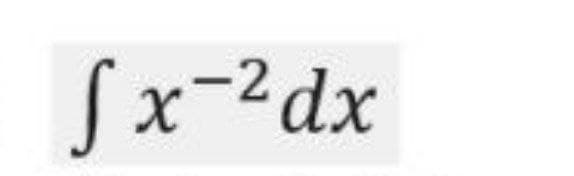 $\int x^{-2}dx$